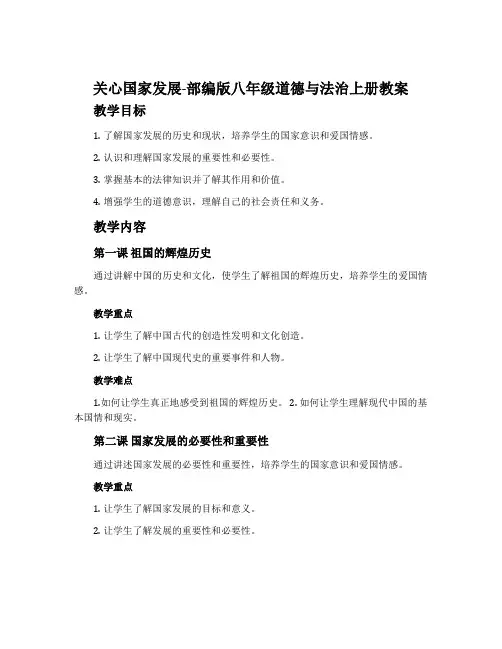 关心国家发展-部编版八年级道德与法治上册教案

教学目标

1. 了解国家发展的历史和现状，培养学生的国家意识和爱国情感。

2. 认识和理解国家发展的重要性和必要性。

3. 掌握基本的法律知识并了解其作用和价值。

4. 增强学生的道德意识，理解自己的社会责任和义务。

教学内容

第一课 祖国的辉煌历史

通过讲解中国的历史和文化，使学生了解祖国的辉煌历史，培养学生的爱国情感。

教学重点

1. 让学生了解中国古代的创造性发明和文化创造。

2. 让学生了解中国现代史的重要事件和人物。

教学难点

1.如何让学生真正地感受到祖国的辉煌历史。 2. 如何让学生理解现代中国的基本国情和现实。

第二课 国家发展的必要性和重要性

通过讲述国家发展的必要性和重要性，培养学生的国家意识和爱国情感。

教学重点

1. 让学生了解国家发展的目标和意义。

2. 让学生了解发展的重要性和必要性。